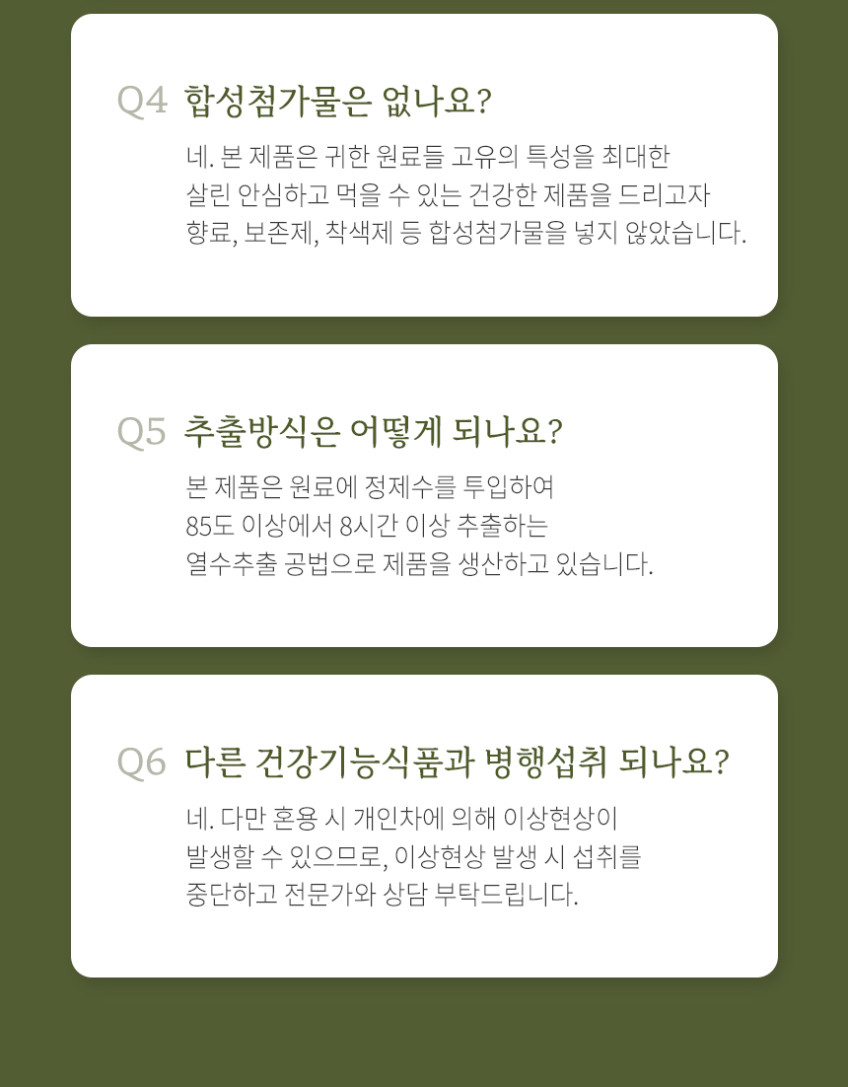 Q4 합성첨가물은 없나요?

네. 본 제품은 귀한 원료들 고유의 특성을 최대한 살린 안심하고 먹을 수 있는 건강한 제품을 드리고자 향료, 보존제, 착색제 등 합성첨가물을 넣지 않았습니다.

Q5 추출방식은 어떻게 되나요?

본 제품은 원료에 정제수를 투입하여 85도 이상에서 8시간 이상 추출하는 열수추출 공법으로 제품을 생산하고 있습니다.

Q6 다른 건강기능식품과 병행섭취 되나요?

네. 다만 혼용 시 개인차에 의해 이상현상이 발생할 수 있으므로, 이상현상 발생 시 섭취를 중단하고 전문가와 상담 부탁드립니다.